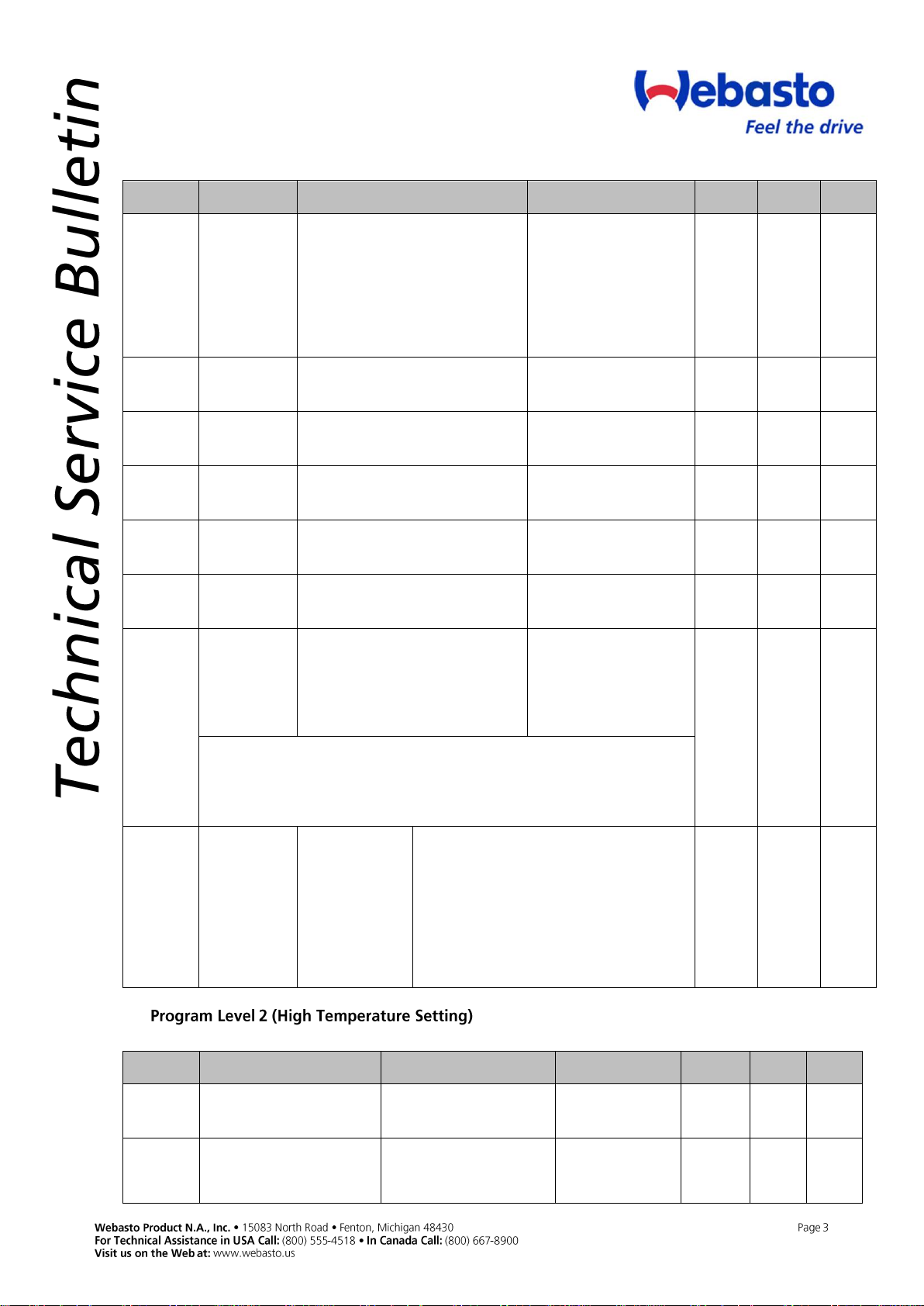 Technical Service Bulletin

Webasto
Feel the drive

Program Level 2 (High Temperature Setting)

Webasto Product N.A., Inc. • 15083 North Road • Fenton, Michigan 48430
For Technical Assistance in USA Call: (800) 555-4518 • In Canada Call: (800) 667-8900
Visit us on the Web at: www.webasto.us

Page 3